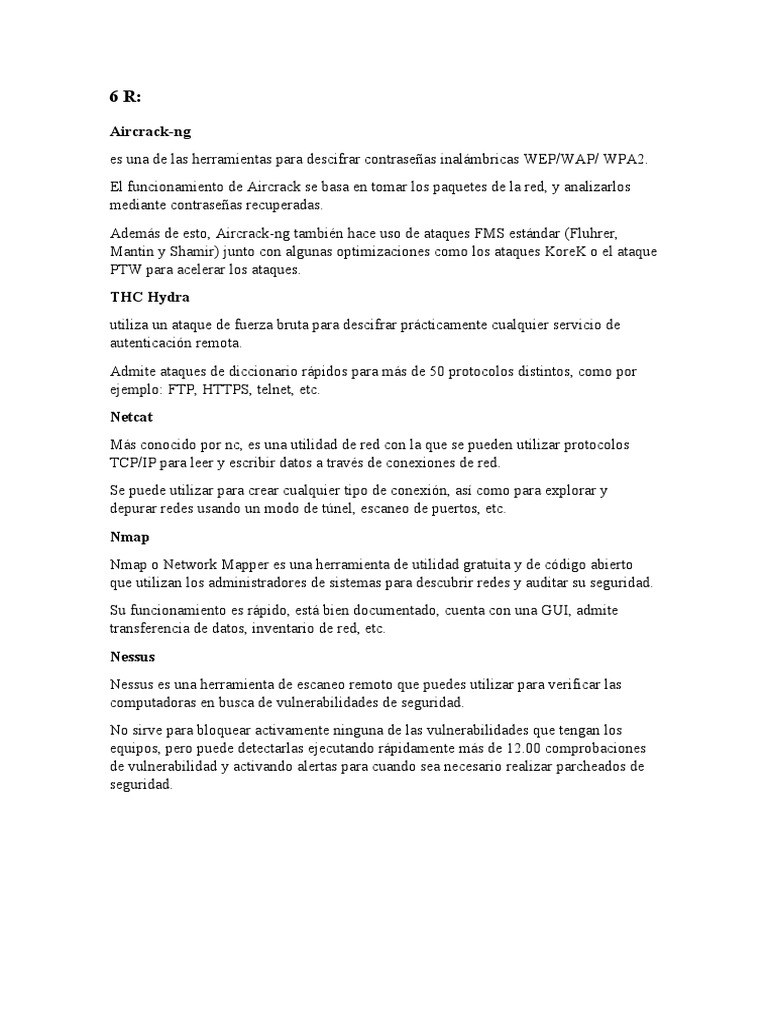 6 R:

Aircrack-ng

es una de las herramientas para descifrar contraseñas inalámbricas WEP/WAP/ WPA2.

El funcionamiento de Aircrack se basa en tomar los paquetes de la red, y analizarlos mediante contraseñas recuperadas.

Además de esto, Aircrack-ng también hace uso de ataques FMS estándar (Fluhrer, Mantin y Shamir) junto con algunas optimizaciones como los ataques KoreK o el ataque PTW para acelerar los ataques.

THC Hydra

utiliza un ataque de fuerza bruta para descifrar prácticamente cualquier servicio de autenticación remota.

Admite ataques de diccionario rápidos para más de 50 protocolos distintos, como por ejemplo: FTP, HTTPS, telnet, etc.

Netcat

Más conocido por nc, es una utilidad de red con la que se pueden utilizar protocolos TCP/IP para leer y escribir datos a través de conexiones de red.

Se puede utilizar para crear cualquier tipo de conexión, así como para explorar y depurar redes usando un modo de túnel, escaneo de puertos, etc.

Nmap

Nmap o Network Mapper es una herramienta de utilidad gratuita y de código abierto que utilizan los administradores de sistemas para descubrir redes y auditar su seguridad.

Su funcionamiento es rápido, está bien documentado, cuenta con una GUI, admite transferencia de datos, inventario de red, etc.

Nessus

Nessus es una herramienta de escaneo remoto que puedes utilizar para verificar las computadoras en busca de vulnerabilidades de seguridad.

No sirve para bloquear activamente ninguna de las vulnerabilidades que tengan los equipos, pero puede detectarlas ejecutando rápidamente más de 12.00 comprobaciones de vulnerabilidad y activando alertas para cuando sea necesario realizar parcheados de seguridad.